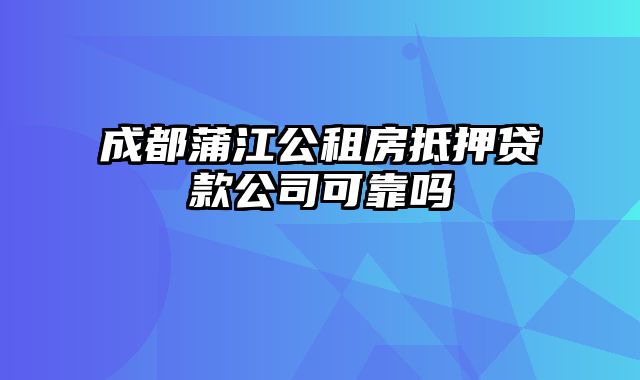 成都蒲江公租房抵押贷款公司可靠吗